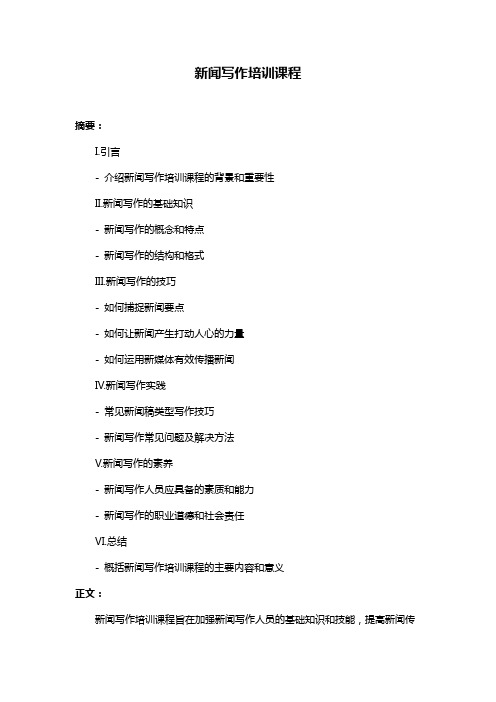 新闻写作培训课程

摘要：

I.引言

- 介绍新闻写作培训课程的背景和重要性

II.新闻写作的基础知识

- 新闻写作的概念和特点

- 新闻写作的结构和格式

III.新闻写作的技巧

- 如何捕捉新闻要点

- 如何让新闻产生打动人心的力量

- 如何运用新媒体有效传播新闻

IV.新闻写作实践

- 常见新闻稿类型写作技巧

- 新闻写作常见问题及解决方法

V.新闻写作的素养

- 新闻写作人员应具备的素质和能力

- 新闻写作的职业道德和社会责任

VI.总结

- 概括新闻写作培训课程的主要内容和意义

正文：

新闻写作培训课程旨在加强新闻写作人员的基础知识和技能，提高新闻传